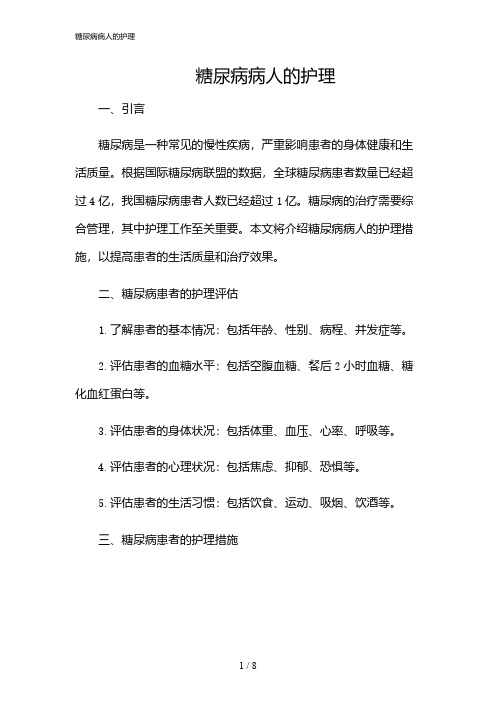 糖尿病病人的护理

糖尿病病人的护理

一、引言

糖尿病是一种常见的慢性疾病，严重影响患者的身体健康和生活质量。根据国际糖尿病联盟的数据，全球糖尿病患者数量已经超过 4 亿，我国糖尿病患者人数已经超过 1 亿。糖尿病的治疗需要综合管理，其中护理工作至关重要。本文将介绍糖尿病病人的护理措施，以提高患者的生活质量和治疗效果。

二、糖尿病患者的护理评估

1. 了解患者的基本情况：包括年龄、性别、病程、并发症等。

2. 评估患者的血糖水平：包括空腹血糖、餐后 2 小时血糖、糖化血红蛋白等。

3. 评估患者的身体状况：包括体重、血压、心率、呼吸等。

4. 评估患者的心理状况：包括焦虑、抑郁、恐惧等。

5. 评估患者的生活习惯：包括饮食、运动、吸烟、饮酒等。

三、糖尿病患者的护理措施

1 / 8